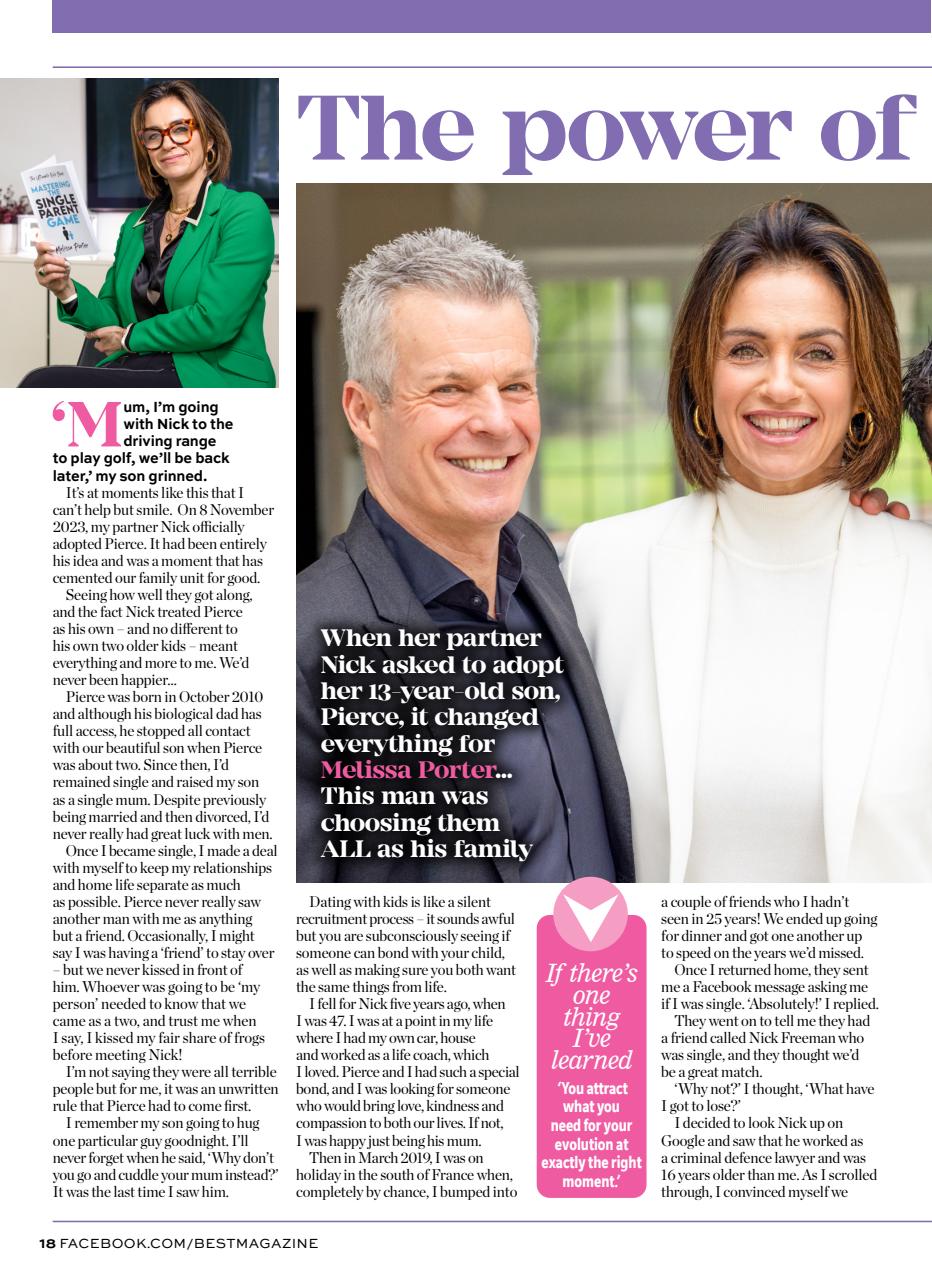 The power of

The Ultimate Rule Book
MASTERING THE SINGLE PARENT GAME
Melissa Porter

When her partner Nick asked to adopt her 13-year-old son, Pierce, it changed everything for Melissa Porter... This man was choosing them ALL as his family

'Mum, I'm going with Nick to the driving range to play golf, we'll be back later,' my son grinned.

It's at moments like this that I can't help but smile. On 8 November 2023, my partner Nick officially adopted Pierce. It had been entirely his idea and was a moment that has cemented our family unit for good.

Seeing how well they got along, and the fact Nick treated Pierce as his own – and no different to his own two older kids – meant everything and more to me. We'd never been happier...

Pierce was born in October 2010 and although his biological dad has full access, he stopped all contact with our beautiful son when Pierce was about two. Since then, I'd remained single and raised my son as a single mum. Despite previously being married and then divorced, I'd never really had great luck with men.

Once I became single, I made a deal with myself to keep my relationships and home life separate as much as possible. Pierce never really saw another man with me as anything but a friend. Occasionally, I might say I was having a 'friend' to stay over – but we never kissed in front of him. Whoever was going to be 'my person' needed to know that we came as a two, and trust me when I say, I kissed my fair share of frogs before meeting Nick!

I'm not saying they were all terrible people but for me, it was an unwritten rule that Pierce had to come first.

I remember my son going to hug one particular guy goodnight. I'll never forget when he said, 'Why don't you go and cuddle your mum instead?' It was the last time I saw him.

Dating with kids is like a silent recruitment process – it sounds awful but you are subconsciously seeing if someone can bond with your child, as well as making sure you both want the same things from life.

I fell for Nick five years ago, when I was 47. I was at a point in my life where I had my own car, house and worked as a life coach, which I loved. Pierce and I had such a special bond, and I was looking for someone who would bring love, kindness and compassion to both our lives. If not, I was happy just being his mum.

Then in March 2019, I was on holiday in the south of France when, completely by chance, I bumped into

If there's one thing I've learned
'You attract what you need for your evolution at exactly the right moment.'

a couple of friends who I hadn't seen in 25 years! We ended up going for dinner and got one another up to speed on the years we'd missed.

Once I returned home, they sent me a Facebook message asking me if I was single. 'Absolutely!' I replied.

They went on to tell me they had a friend called Nick Freeman who was single, and they thought we'd be a great match.

'Why not?' I thought, 'What have I got to lose?'

I decided to look Nick up on Google and saw that he worked as a criminal defence lawyer and was 16 years older than me. As I scrolled through, I convinced myself we

18 FACEBOOK.COM/BESTMAGAZINE